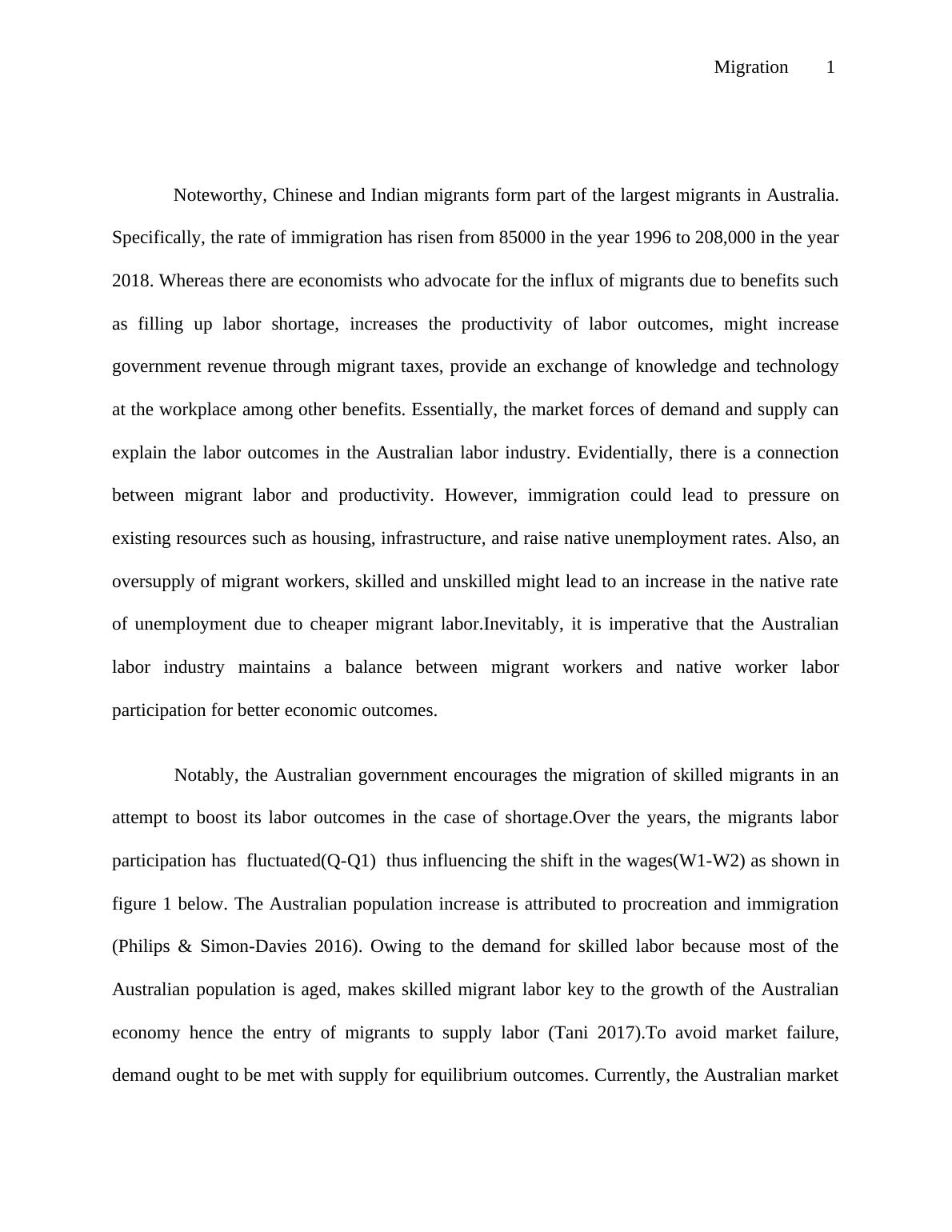 Migration 1

Noteworthy, Chinese and Indian migrants form part of the largest migrants in Australia. Specifically, the rate of immigration has risen from 85000 in the year 1996 to 208,000 in the year 2018. Whereas there are economists who advocate for the influx of migrants due to benefits such as filling up labor shortage, increases the productivity of labor outcomes, might increase government revenue through migrant taxes, provide an exchange of knowledge and technology at the workplace among other benefits. Essentially, the market forces of demand and supply can explain the labor outcomes in the Australian labor industry. Evidentially, there is a connection between migrant labor and productivity. However, immigration could lead to pressure on existing resources such as housing, infrastructure, and raise native unemployment rates. Also, an oversupply of migrant workers, skilled and unskilled might lead to an increase in the native rate of unemployment due to cheaper migrant labor.Inevitably, it is imperative that the Australian labor industry maintains a balance between migrant workers and native worker labor participation for better economic outcomes.

Notably, the Australian government encourages the migration of skilled migrants in an attempt to boost its labor outcomes in the case of shortage.Over the years, the migrants labor participation has fluctuated(Q-Q1) thus influencing the shift in the wages(W1-W2) as shown in figure 1 below. The Australian population increase is attributed to procreation and immigration (Philips & Simon-Davies 2016). Owing to the demand for skilled labor because most of the Australian population is aged, makes skilled migrant labor key to the growth of the Australian economy hence the entry of migrants to supply labor (Tani 2017).To avoid market failure, demand ought to be met with supply for equilibrium outcomes. Currently, the Australian market